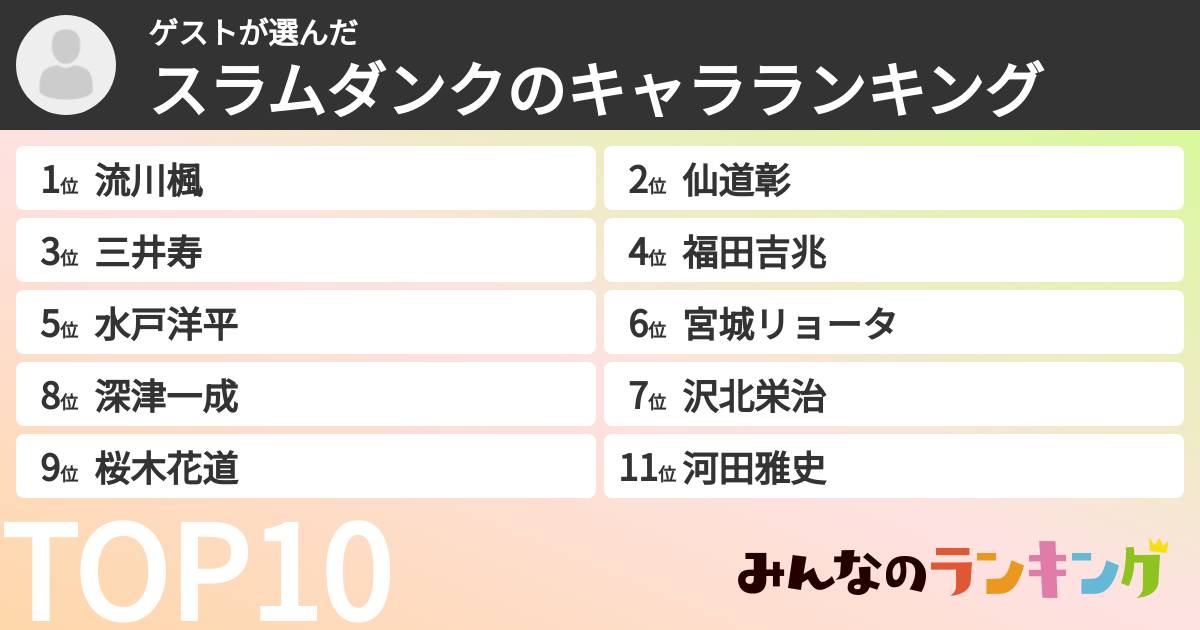 ゲストが選んだ
スラムダンクのキャラランキング

1位 流川楓
2位 仙道彰
3位 三井寿
4位 福田吉兆
5位 水戸洋平
6位 宮城リョータ
8位 深津一成
7位 沢北栄治
9位 桜木花道
11位 河田雅史

TOP10

みんなのランキング